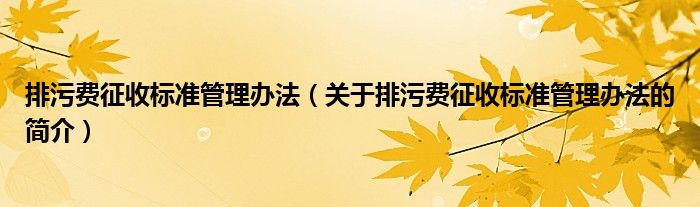 排污费征收标准管理办法（关于排污费征收标准管理办法的简介）